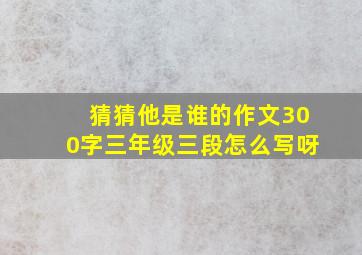 猜猜他是谁的作文300字三年级三段怎么写呀